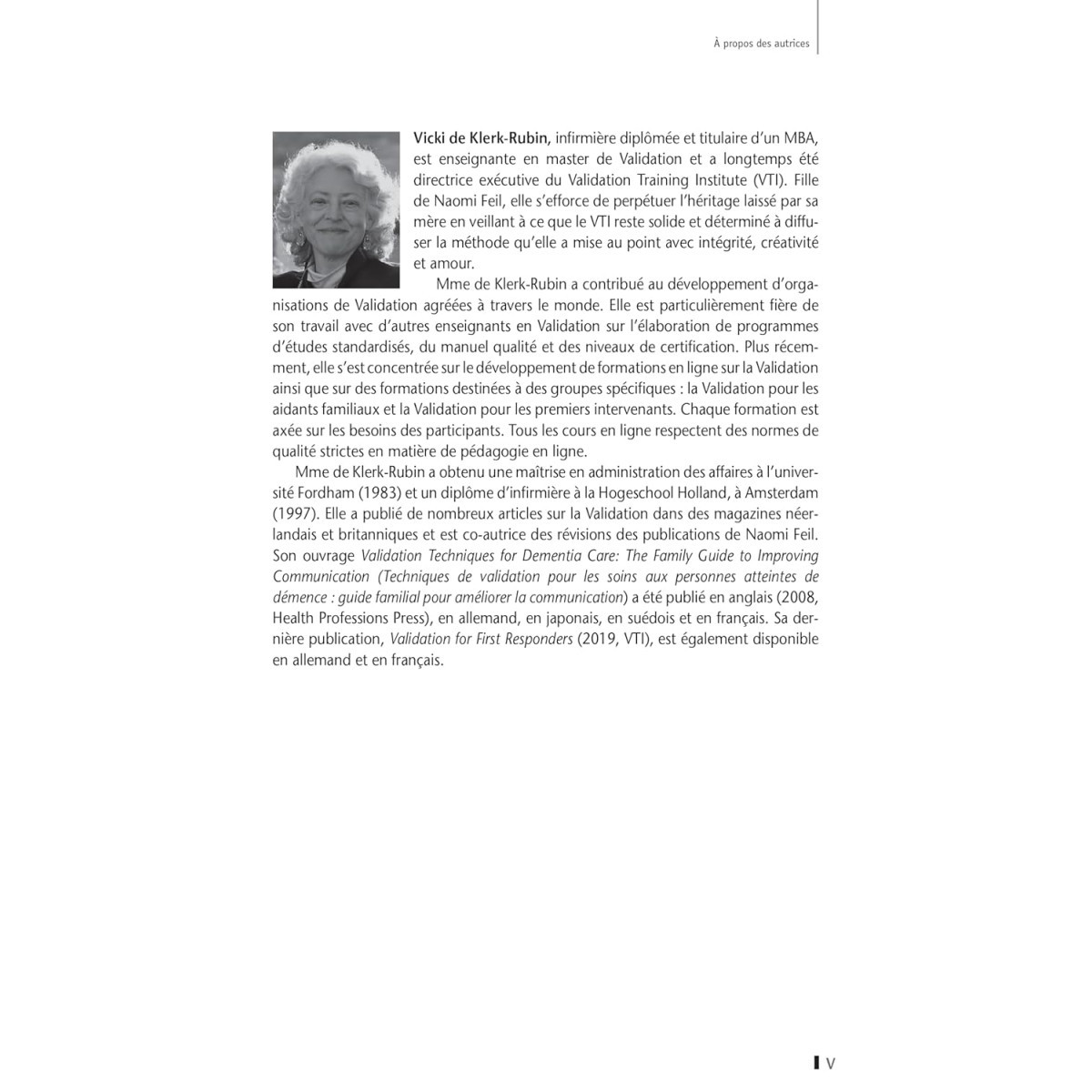 À propos des autrices

Vicki de Klerk-Rubin, infirmière diplômée et titulaire d'un MBA, est enseignante en master de Validation et a longtemps été directrice exécutive du Validation Training Institute (VTI). Fille de Naomi Feil, elle s'efforce de perpétuer l'héritage laissé par sa mère en veillant à ce que le VTI reste solide et déterminé à diffuser la méthode qu'elle a mise au point avec intégrité, créativité et amour.

Mme de Klerk-Rubin a contribué au développement d'organisations de Validation agréées à travers le monde. Elle est particulièrement fière de son travail avec d'autres enseignants en Validation sur l'élaboration de programmes d'études standardisés, du manuel qualité et des niveaux de certification. Plus récemment, elle s'est concentrée sur le développement de formations en ligne sur la Validation ainsi que sur des formations destinées à des groupes spécifiques : la Validation pour les aidants familiaux et la Validation pour les premiers intervenants. Chaque formation est axée sur les besoins des participants. Tous les cours en ligne respectent des normes de qualité strictes en matière de pédagogie en ligne.

Mme de Klerk-Rubin a obtenu une maîtrise en administration des affaires à l'université Fordham (1983) et un diplôme d'infirmière à la Hogeschool Holland, à Amsterdam (1997). Elle a publié de nombreux articles sur la Validation dans des magazines néerlandais et britanniques et est co-autrice des révisions des publications de Naomi Feil. Son ouvrage Validation Techniques for Dementia Care: The Family Guide to Improving Communication (Techniques de validation pour les soins aux personnes atteintes de démence : guide familial pour améliorer la communication) a été publié en anglais (2008, Health Professions Press), en allemand, en japonais, en suédois et en français. Sa dernière publication, Validation for First Responders (2019, VTI), est également disponible en allemand et en français.

V